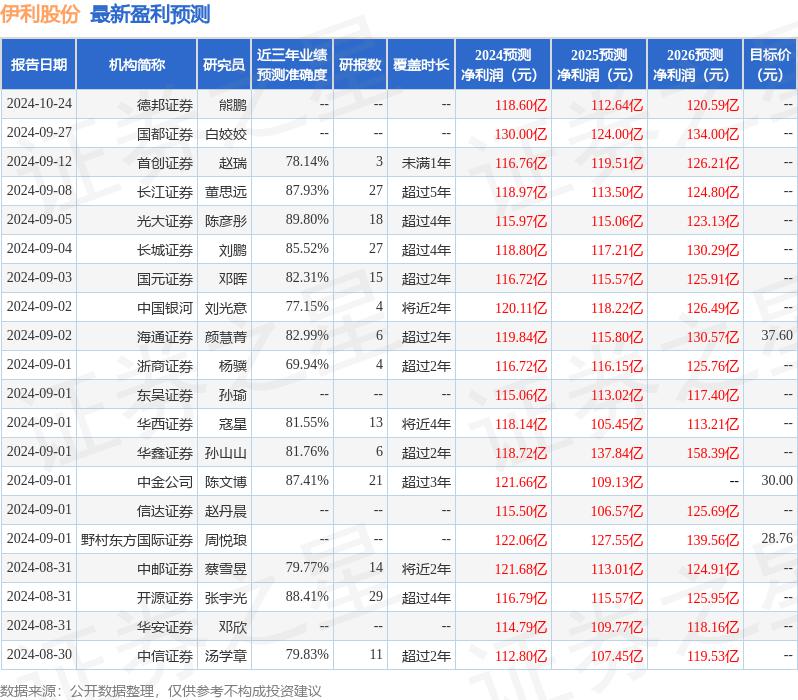 伊利股份 最新盈利预测

| 报告日期 | 机构简称 | 研究员 | 近三年业绩预测准确度 | 研报数 | 覆盖时长 | 2024预测净利润（元） | 2025预测净利润（元） | 2026预测净利润（元） | 目标价（元） |
|---|---|---|---|---|---|---|---|---|---|
| 2024-10-24 | 德邦证券 | 熊鹏 | -- | -- | -- | 118.60亿 | 112.64亿 | 120.59亿 | -- |
| 2024-09-27 | 国都证券 | 白姣姣 | -- | -- | -- | 130.00亿 | 124.00亿 | 134.00亿 | -- |
| 2024-09-12 | 首创证券 | 赵瑞 | 78.14% | 3 | 未满1年 | 116.76亿 | 119.51亿 | 126.21亿 | -- |
| 2024-09-08 | 长江证券 | 董思远 | 87.93% | 27 | 超过5年 | 118.97亿 | 113.50亿 | 124.80亿 | -- |
| 2024-09-05 | 光大证券 | 陈彦彤 | 89.80% | 18 | 超过4年 | 115.97亿 | 115.06亿 | 123.13亿 | -- |
| 2024-09-04 | 长城证券 | 刘鹏 | 85.52% | 27 | 超过4年 | 118.80亿 | 117.21亿 | 130.29亿 | -- |
| 2024-09-03 | 国元证券 | 邓晖 | 82.31% | 15 | 超过2年 | 116.72亿 | 115.57亿 | 125.91亿 | -- |
| 2024-09-02 | 中国银河 | 刘光意 | 77.15% | 4 | 将近2年 | 120.11亿 | 118.22亿 | 126.49亿 | -- |
| 2024-09-02 | 海通证券 | 颜慧菁 | 82.99% | 6 | 超过2年 | 119.84亿 | 115.80亿 | 130.57亿 | 37.60 |
| 2024-09-01 | 浙商证券 | 杨骥 | 69.94% | 4 | 超过2年 | 116.72亿 | 116.15亿 | 125.76亿 | -- |
| 2024-09-01 | 东吴证券 | 孙瑜 | -- | -- | -- | 115.06亿 | 113.02亿 | 117.40亿 | -- |
| 2024-09-01 | 华西证券 | 寇星 | 81.55% | 13 | 将近4年 | 118.14亿 | 105.45亿 | 113.21亿 | -- |
| 2024-09-01 | 华鑫证券 | 孙山山 | 81.76% | 6 | 超过2年 | 118.72亿 | 137.84亿 | 158.39亿 | -- |
| 2024-09-01 | 中金公司 | 陈文博 | 87.41% | 21 | 超过3年 | 121.66亿 | 109.13亿 | -- | 30.00 |
| 2024-09-01 | 信达证券 | 赵丹晨 | -- | -- | -- | 115.50亿 | 106.57亿 | 125.69亿 | -- |
| 2024-09-01 | 野村东方国际证券 | 周悦琅 | -- | -- | -- | 122.06亿 | 127.55亿 | 139.56亿 | 28.76 |
| 2024-08-31 | 中邮证券 | 蔡雪昱 | 79.77% | 14 | 将近2年 | 121.68亿 | 113.01亿 | 124.91亿 | -- |
| 2024-08-31 | 开源证券 | 张宇光 | 88.41% | 29 | 超过4年 | 116.79亿 | 115.57亿 | 125.95亿 | -- |
| 2024-08-31 | 华安证券 | 邓欣 | -- | -- | -- | 114.79亿 | 109.77亿 | 118.16亿 | -- |
| 2024-08-30 | 中信证券 | 汤学章 | 79.83% | 11 | 超过2年 | 112.80亿 | 107.45亿 | 119.53亿 | -- |

数据来源：公开数据整理，仅供参考不构成投资建议